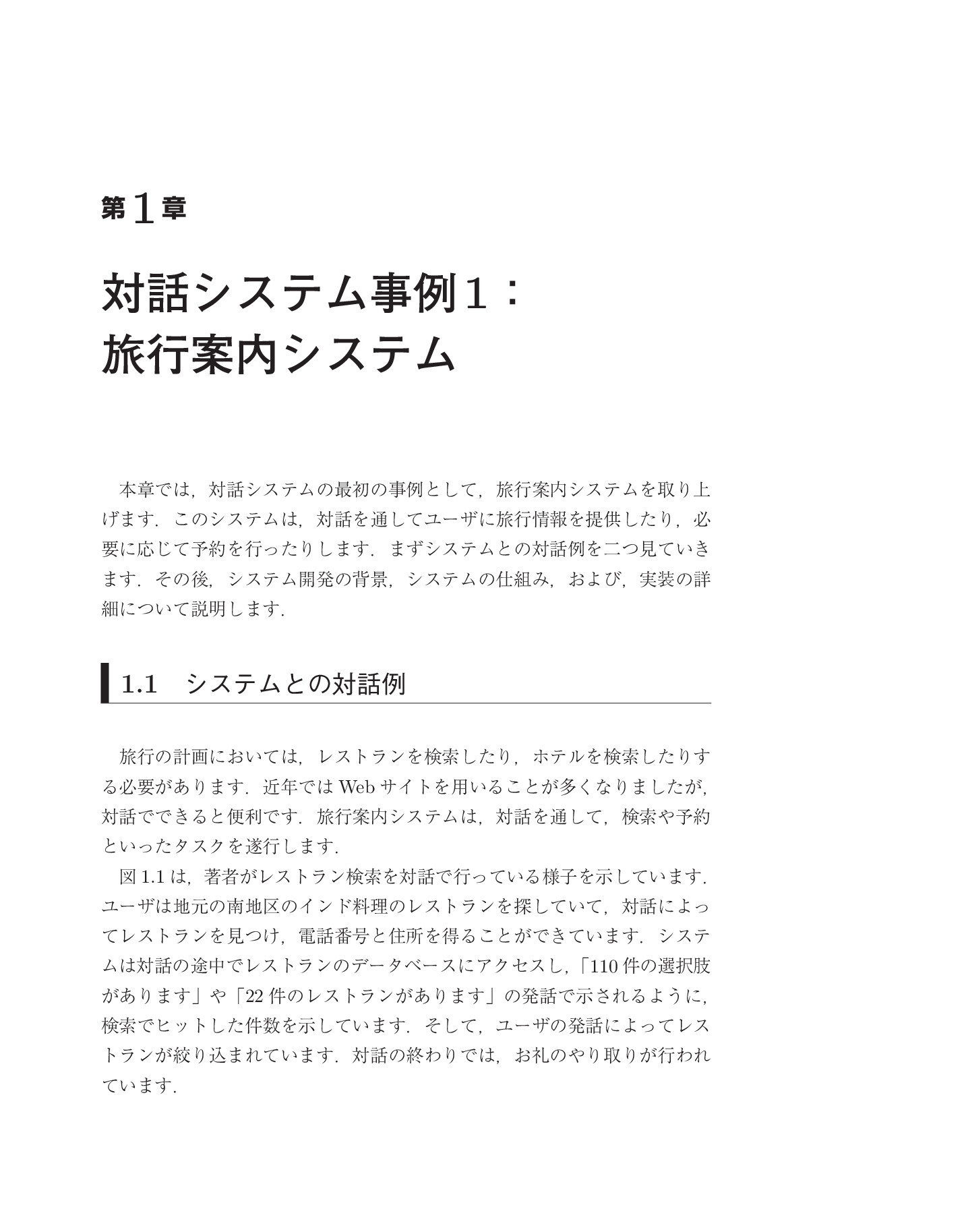 第1章

対話システム事例1：
旅行案内システム

本章では，対話システムの最初の事例として，旅行案内システムを取り上げます．このシステムは，対話を通してユーザに旅行情報を提供したり，必要に応じて予約を行ったりします．まずシステムとの対話例を二つ見ていきます．その後，システム開発の背景，システムの仕組み，および，実装の詳細について説明します．

1.1 システムとの対話例

旅行の計画においては，レストランを検索したり，ホテルを検索したりする必要があります．近年ではWebサイトを用いることが多くなりましたが，対話でできると便利です．旅行案内システムは，対話を通して，検索や予約といったタスクを遂行します．

図1.1は，著者がレストラン検索を対話で行っている様子を示しています．ユーザは地元の南地区のインド料理のレストランを探していて，対話によってレストランを見つけ，電話番号と住所を得ることができています．システムは対話の途中でレストランのデータベースにアクセスし，「110件の選択肢があります」や「22件のレストランがあります」の発話で示されるように，検索でヒットした件数を示しています．そして，ユーザの発話によってレストランが絞り込まれています．対話の終わりでは，お礼のやり取りが行われています．